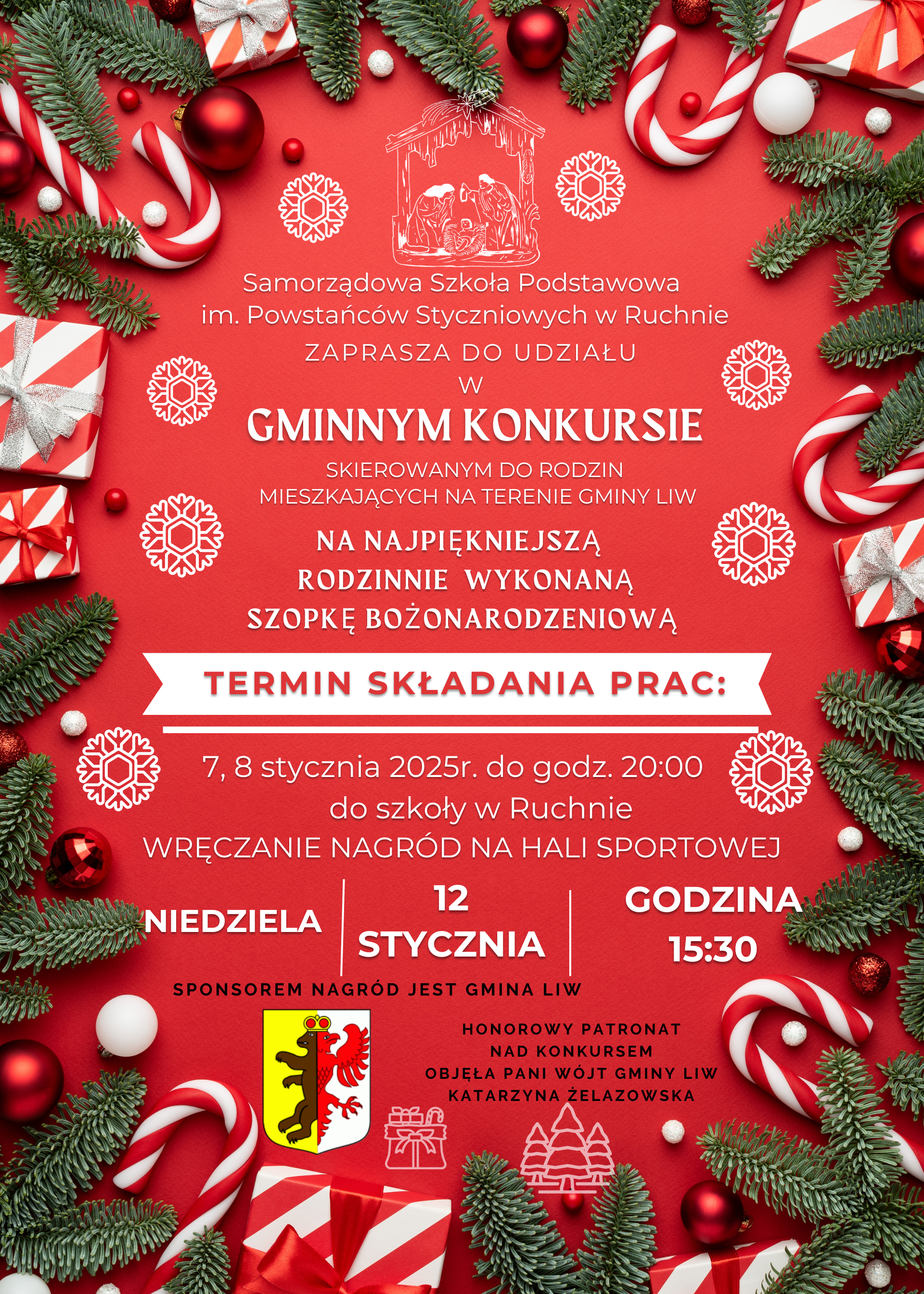 Samorządowa Szkoła Podstawowa
im. Powstańców Styczniowych w Ruchnie
ZAPRASZA DO UDZIAŁU
W
GMINNYM KONKURSIE
SKIEROWANYM DO RODZIN
MIESZKAJĄCYCH NA TERENIE GMINY LIW
NA NAJPIĘKNIEJSZĄ
RODZINNIE WYKONANĄ
SZOPKĘ BOŻONARODZENIOWĄ

TERMIN SKŁADANIA PRAC:

7, 8 stycznia 2025r. do godz. 20:00
do szkoły w Ruchnie
WRĘCZANIE NAGRÓD NA HALI SPORTOWEJ

NIEDZIELA

12
STYCZNIA

GODZINA
15:30

SPONSOREM NAGRÓD JEST GMINA LIW

HONOROWY PATRONAT
NAD KONKURSEM
OBJĘŁA PANI WÓJT GMINY LIW
KATARZYNA ŻELAZOWSKA